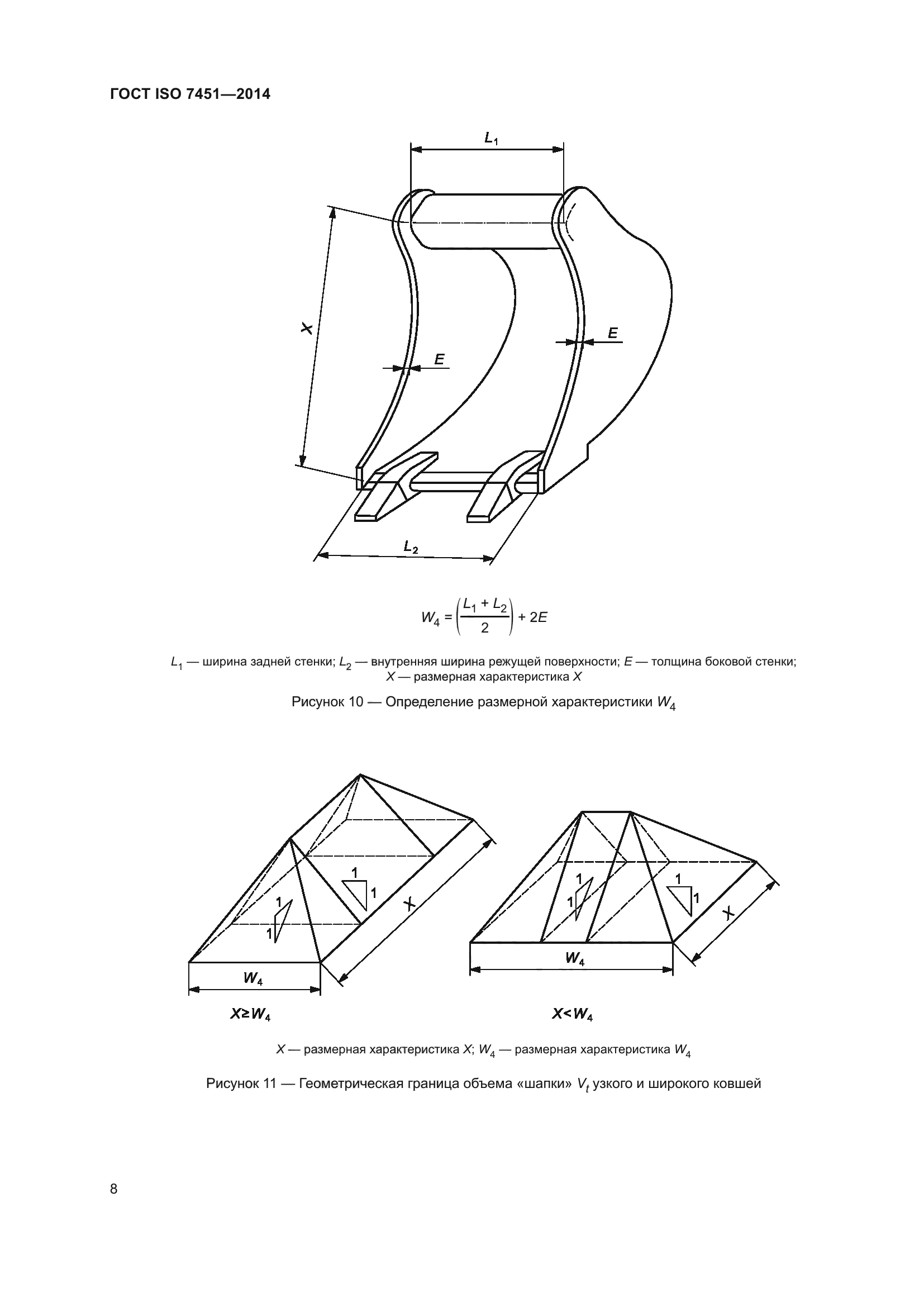 ГОСТ ISO 7451—2014

$L_1$

$X$

$E$

$E$

$L_2$

$W_4 = \left(\frac{L_1 + L_2}{2}\right) + 2E$

$L_1$ — ширина задней стенки; $L_2$ — внутренняя ширина режущей поверхности; $E$ — толщина боковой стенки; $X$ — размерная характеристика $X$

Рисунок 10 — Определение размерной характеристики $W_4$

1
1
1
1
$X$
$W_4$
$X \geq W_4$

1
1
1
1
$X$
$W_4$
$X < W_4$

$X$ — размерная характеристика $X$; $W_4$ — размерная характеристика $W_4$

Рисунок 11 — Геометрическая граница объема «шапки» $V_t$ узкого и широкого ковшей

8